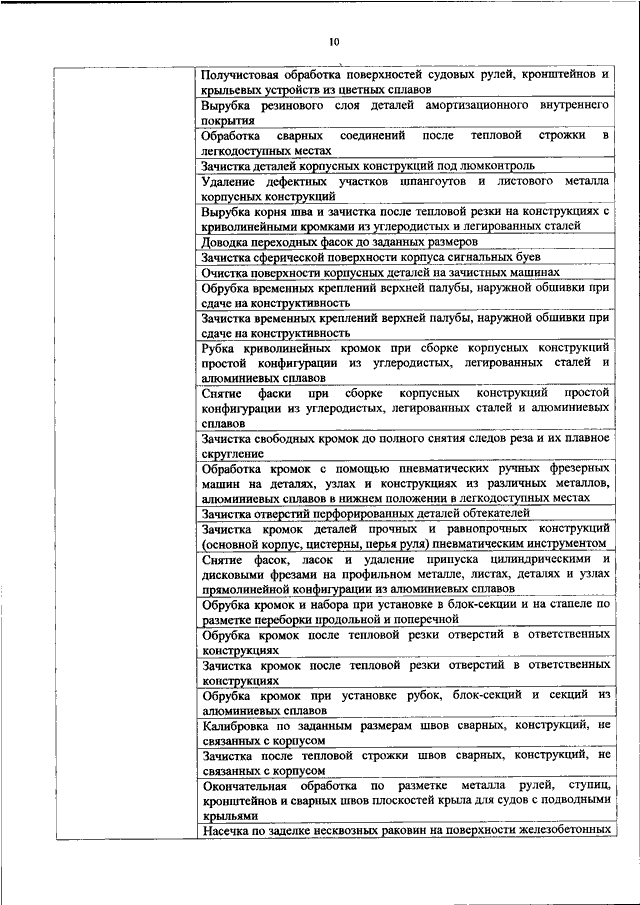 10

| | |
|---|---|
| | Получистовая обработка поверхностей судовых рулей, кронштейнов и крыльевых устройств из цветных сплавов |
| | Вырубка резинового слоя деталей амортизационного внутреннего покрытия |
| | Обработка сварных соединений после тепловой строжки в легкодоступных местах |
| | Зачистка деталей корпусных конструкций под люмконтроль |
| | Удаление дефектных участков шпангоутов и листового металла корпусных конструкций |
| | Вырубка корня шва и зачистка после тепловой резки на конструкциях с криволинейными кромками из углеродистых и легированных сталей |
| | Доводка переходных фасок до заданных размеров |
| | Зачистка сферической поверхности корпуса сигнальных буев |
| | Очистка поверхности корпусных деталей на зачистных машинах |
| | Обрубка временных креплений верхней палубы, наружной обшивки при сдаче на конструктивность |
| | Зачистка временных креплений верхней палубы, наружной обшивки при сдаче на конструктивность |
| | Рубка криволинейных кромок при сборке корпусных конструкций простой конфигурации из углеродистых, легированных сталей и алюминиевых сплавов |
| | Снятие фаски при сборке корпусных конструкций простой конфигурации из углеродистых, легированных сталей и алюминиевых сплавов |
| | Зачистка свободных кромок до полного снятия следов реза и их плавное скругление |
| | Обработка кромок с помощью пневматических ручных фрезерных машин на деталях, узлах и конструкциях из различных металлов, алюминиевых сплавов в нижнем положении в легкодоступных местах |
| | Зачистка отверстий перфорированных деталей обтекателей |
| | Зачистка кромок деталей прочных и равнопрочных конструкций (основной корпус, цистерны, перья руля) пневматическим инструментом |
| | Снятие фасок, ласок и удаление припуска цилиндрическими и дисковыми фрезами на профильном металле, листах, деталях и узлах прямолинейной конфигурации из алюминиевых сплавов |
| | Обрубка кромок и набора при установке в блок-секции и на стапеле по разметке переборки продольной и поперечной |
| | Обрубка кромок после тепловой резки отверстий в ответственных конструкциях |
| | Зачистка кромок после тепловой резки отверстий в ответственных конструкциях |
| | Обрубка кромок при установке рубок, блок-секций и секций из алюминиевых сплавов |
| | Калибровка по заданным размерам швов сварных, конструкций, не связанных с корпусом |
| | Зачистка после тепловой строжки швов сварных, конструкций, не связанных с корпусом |
| | Окончательная обработка по разметке металла рулей, ступиц, кронштейнов и сварных швов плоскостей крыла для судов с подводными крыльями |
| | Насечка по заделке несквозных раковин на поверхности железобетонных |